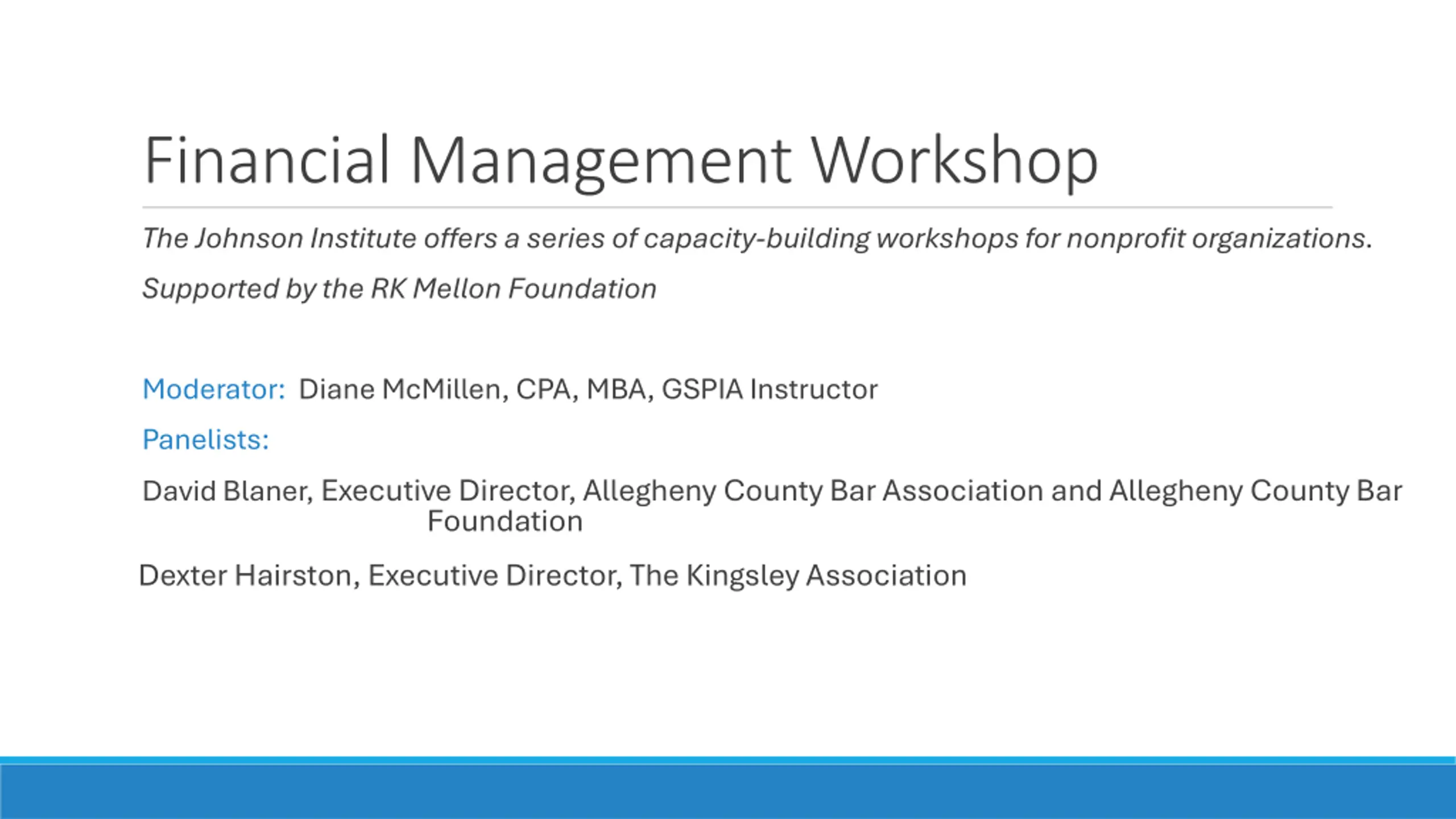 Financial Management Workshop

The Johnson Institute offers a series of capacity-building workshops for nonprofit organizations.

Supported by the RK Mellon Foundation

Moderator: Diane McMillen, CPA, MBA, GSPIA Instructor

Panelists:

David Blaner, Executive Director, Allegheny County Bar Association and Allegheny County Bar Foundation

Dexter Hairston, Executive Director, The Kingsley Association